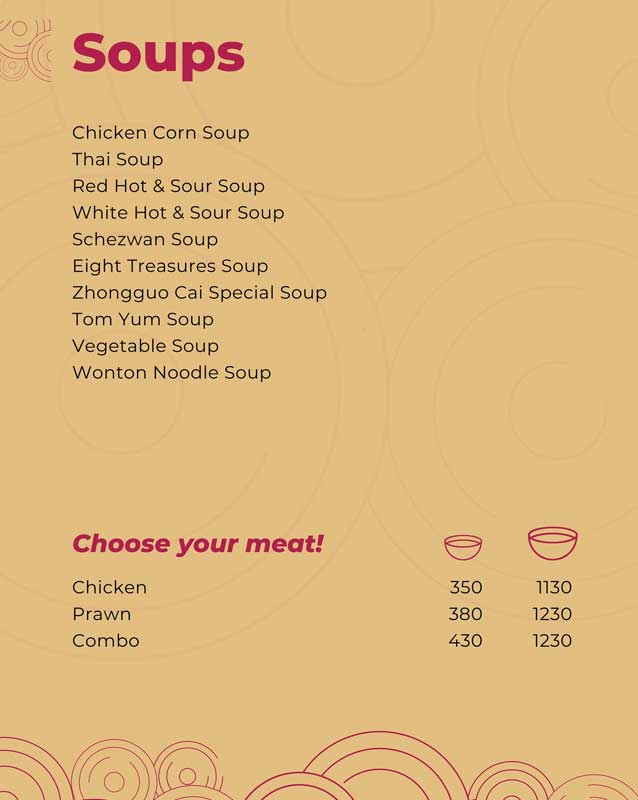 Soups

Chicken Corn Soup
Thai Soup
Red Hot & Sour Soup
White Hot & Sour Soup
Schezwan Soup
Eight Treasures Soup
Zhongguo Cai Special Soup
Tom Yum Soup
Vegetable Soup
Wonton Noodle Soup

Choose your meat!

Chicken 350 1130
Prawn 380 1230
Combo 430 1230